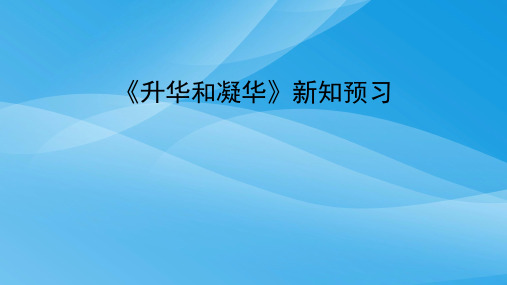 《升华和凝华》新知预习